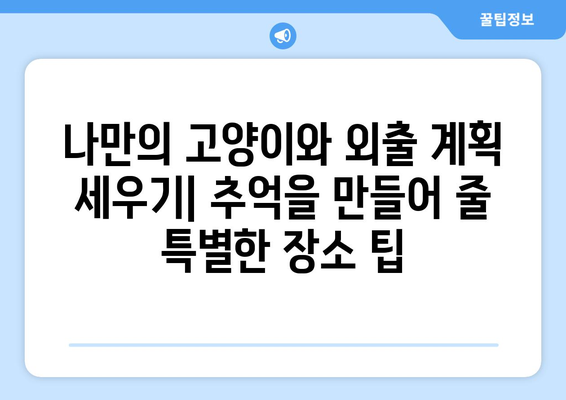 꿀팁정보

나만의 고양이와 외출 계획 세우기| 추억을 만들어 줄 특별한 장소 팁